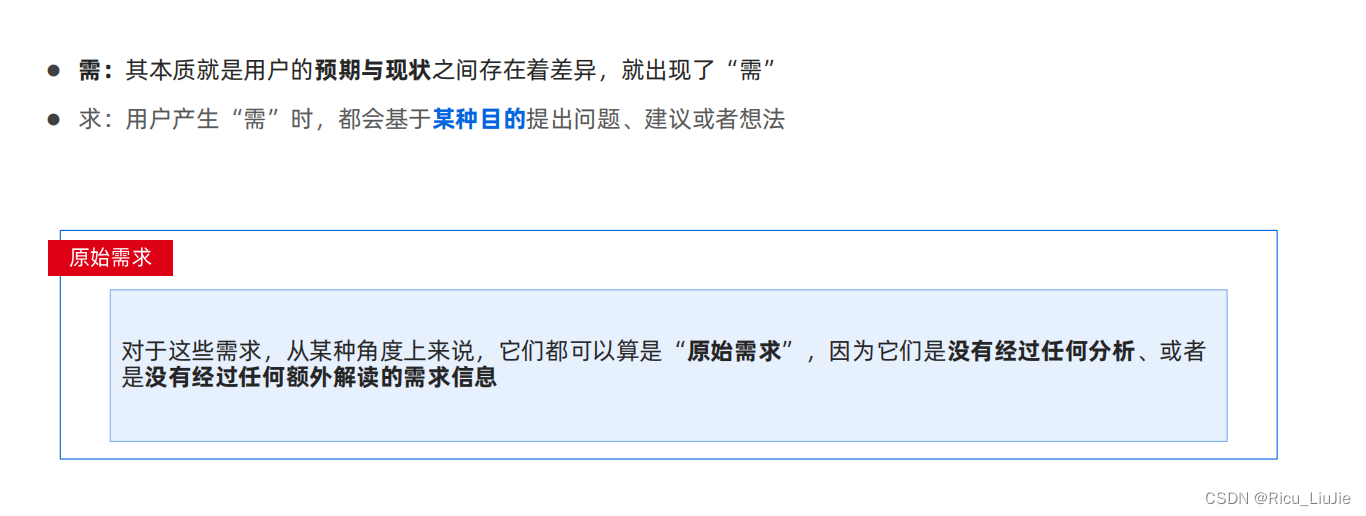 • 需：其本质就是用户的预期与现状之间存在着差异，就出现了“需”
• 求：用户产生“需”时，都会基于某种目的提出问题、建议或者想法

原始需求

对于这些需求，从某种角度上来说，它们都可以算是“原始需求”，因为它们是没有经过任何分析、或者是没有经过任何额外解读的需求信息

CSDN @Ricu_LiuJie